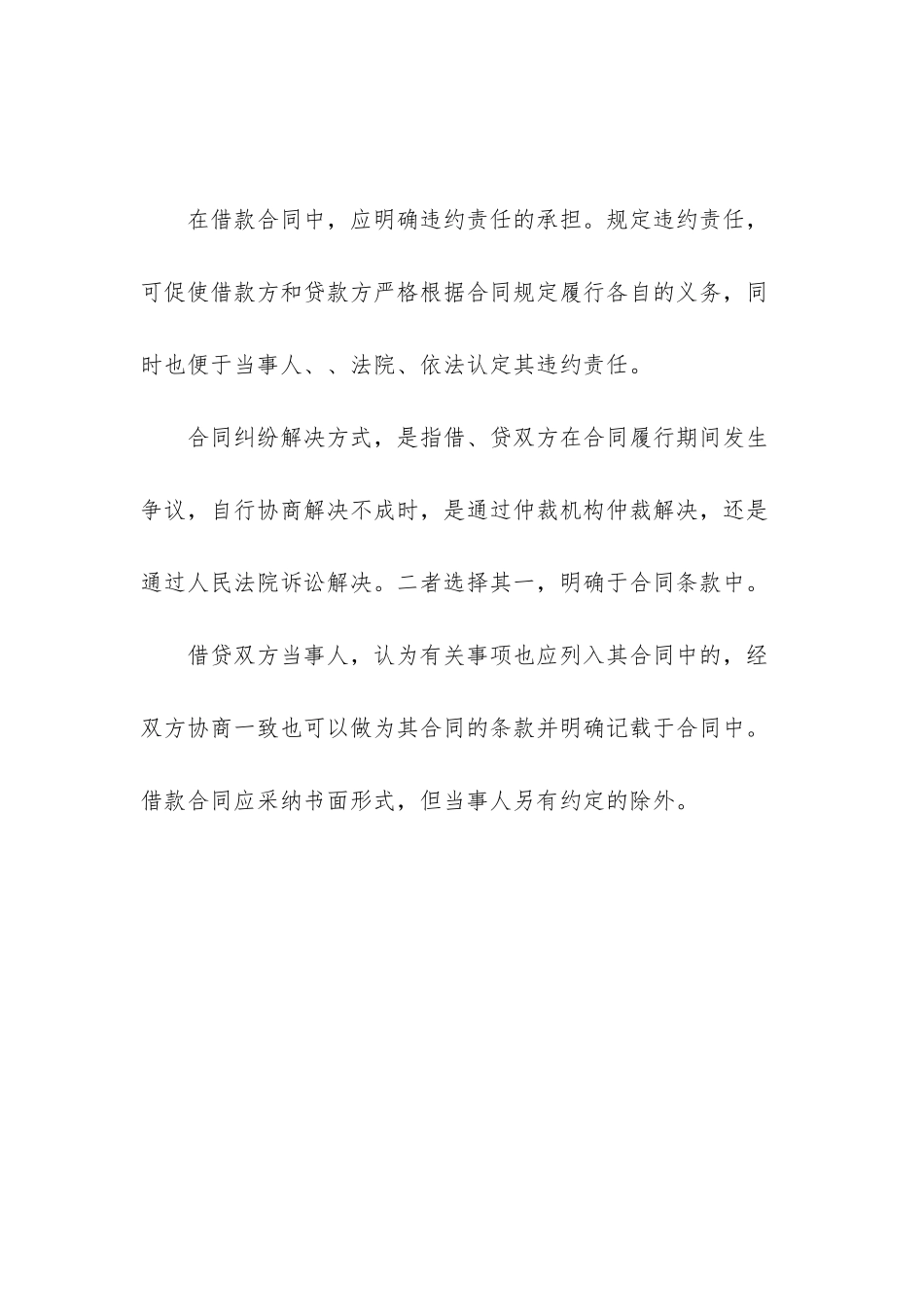 在借款合同中，应明确违约责任的承担。规定违约责任，可促使借款方和贷款方严格根据合同规定履行各自的义务，同时也便于当事人、、法院、依法认定其违约责任。

合同纠纷解决方式，是指借、贷双方在合同履行期间发生争议，自行协商解决不成时，是通过仲裁机构仲裁解决，还是通过人民法院诉讼解决。二者选择其一，明确于合同条款中。

借贷双方当事人，认为有关事项也应列入其合同中的，经双方协商一致也可以做为其合同的条款并明确记载于合同中。借款合同应采纳书面形式，但当事人另有约定的除外。